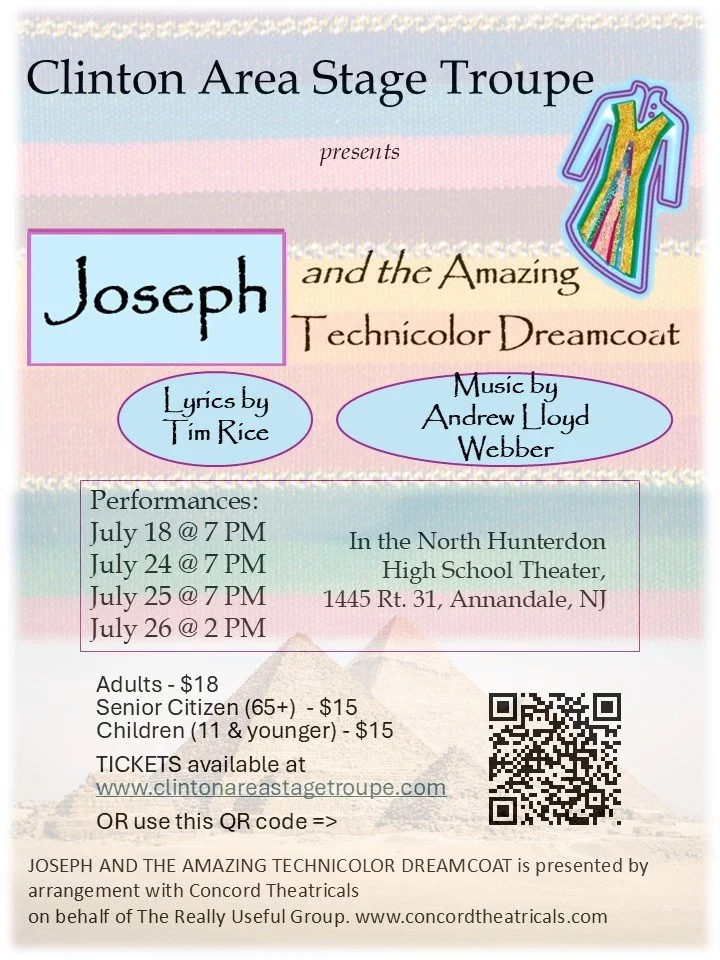 Clinton Area Stage Troupe

presents

Joseph

and the Amazing Technicolor Dreamcoat

Lyrics by Tim Rice

Music by Andrew Lloyd Webber

Performances:
July 18 @ 7 PM
July 24 @ 7 PM
July 25 @ 7 PM
July 26 @ 2 PM

In the North Hunterdon High School Theater, 1445 Rt. 31, Annandale, NJ

Adults - $18
Senior Citizen (65+) - $15
Children (11 & younger) - $15
TICKETS available at www.clintonareastagetroupe.com
OR use this QR code =>

JOSEPH AND THE AMAZING TECHNICOLOR DREAMCOAT is presented by arrangement with Concord Theatricals on behalf of The Really Useful Group. www.concordtheatricals.com